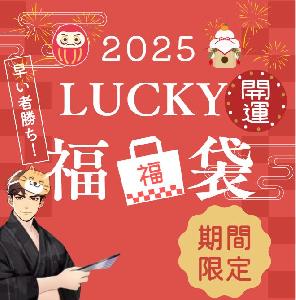 早い者勝ち!

2025

LUCKY

開運

福 福 袋

期間限定